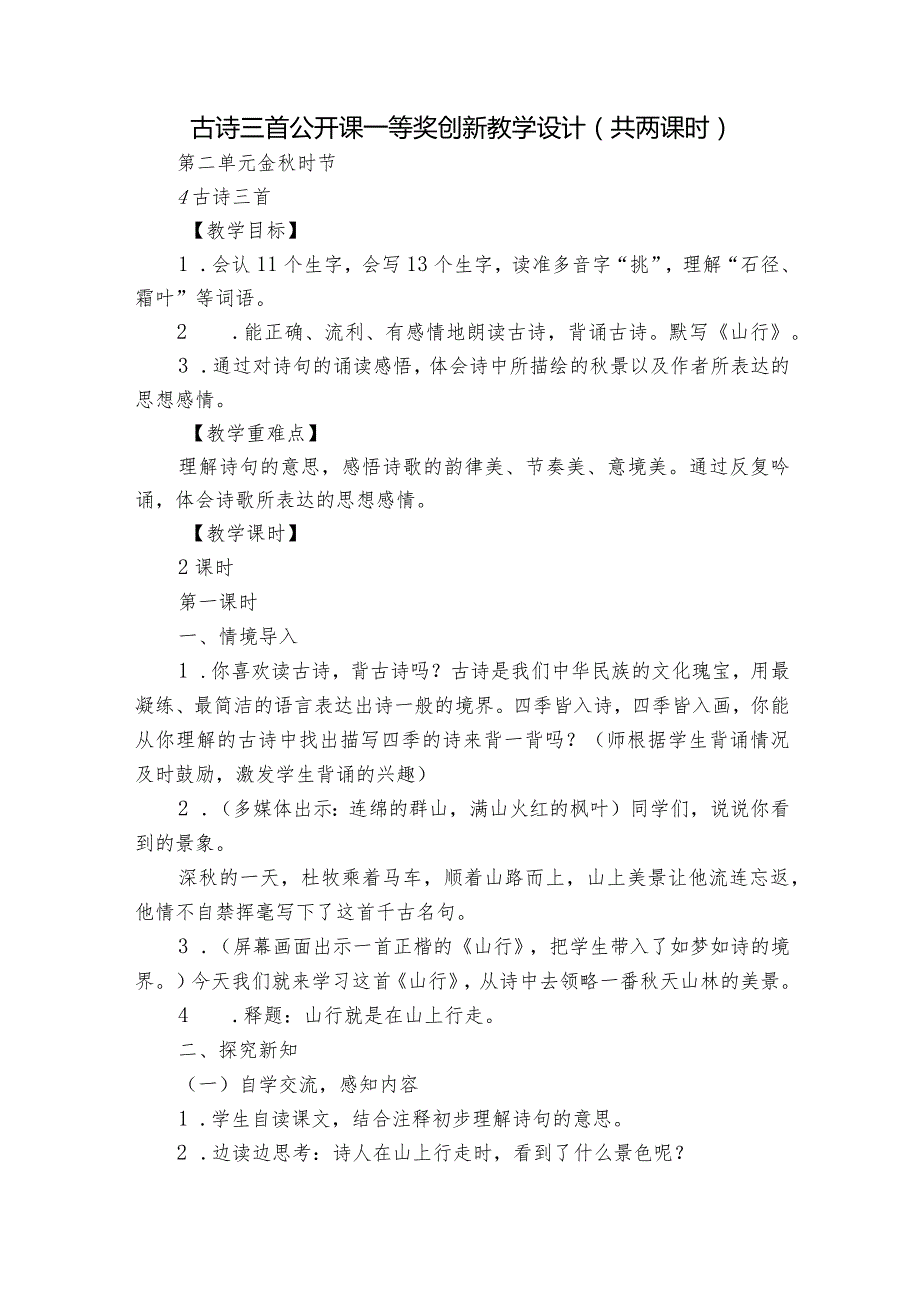 古诗三首公开课一等奖创新教学设计（共两课时）

第二单元金秋时节

4古诗三首

【教学目标】

1．会认11个生字，会写13个生字，读准多音字“挑”，理解“石径、霜叶”等词语。

2　．能正确、流利、有感情地朗读古诗，背诵古诗。默写《山行》。

3．通过对诗句的诵读感悟，体会诗中所描绘的秋景以及作者所表达的思想感情。

【教学重难点】

理解诗句的意思，感悟诗歌的韵律美、节奏美、意境美。通过反复吟诵，体会诗歌所表达的思想感情。

【教学课时】

2课时

第一课时

一、情境导入

1．你喜欢读古诗，背古诗吗？古诗是我们中华民族的文化瑰宝，用最凝练、最简洁的语言表达出诗一般的境界。四季皆入诗，四季皆入画，你能从你理解的古诗中找出描写四季的诗来背一背吗？（师根据学生背诵情况及时鼓励，激发学生背诵的兴趣）

2．（多媒体出示：连绵的群山，满山火红的枫叶）同学们，说说你看到的景象。

深秋的一天，杜牧乘着马车，顺着山路而上，山上美景让他流连忘返，他情不自禁挥毫写下了这首千古名句。

3．（屏幕画面出示一首正楷的《山行》，把学生带入了如梦如诗的境界。）今天我们就来学习这首《山行》，从诗中去领略一番秋天山林的美景。

4　．释题：山行就是在山上行走。

二、探究新知

（一）自学交流，感知内容

1．学生自读课文，结合注释初步理解诗句的意思。

2．边读边思考：诗人在山上行走时，看到了什么景色呢？